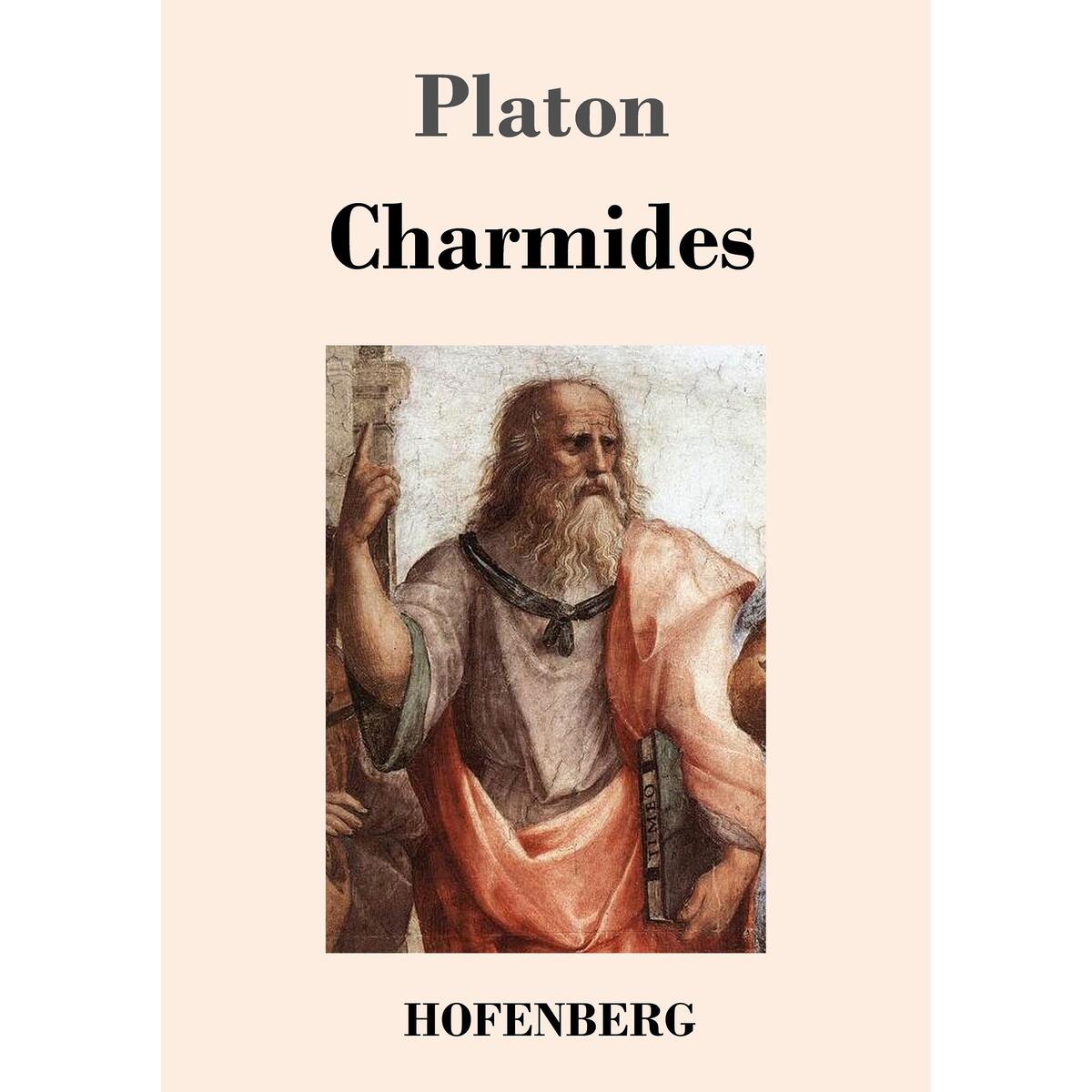 Platon

Charmides

TIMEO

HOFENBERG